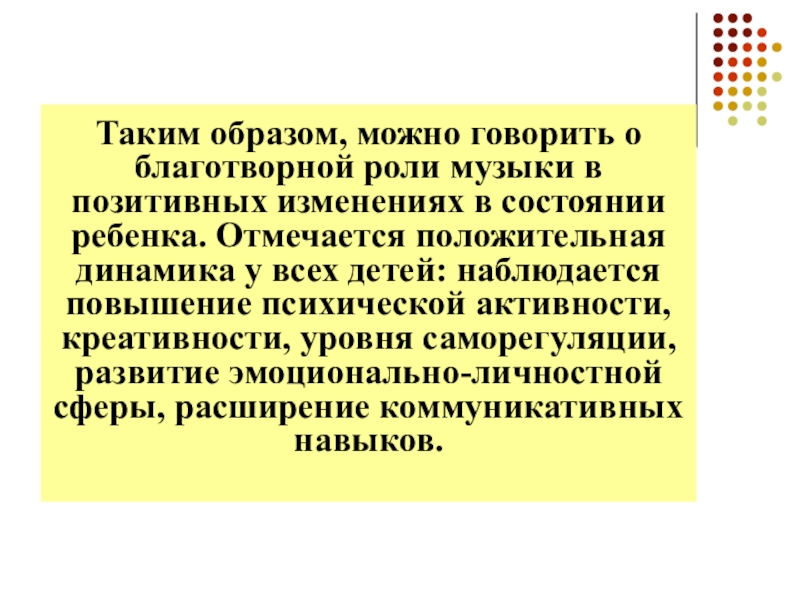 Таким образом, можно говорить о благотворной роли музыки в позитивных изменениях в состоянии ребенка. Отмечается положительная динамика у всех детей: наблюдается повышение психической активности, креативности, уровня саморегуляции, развитие эмоционально-личностной сферы, расширение коммуникативных навыков.